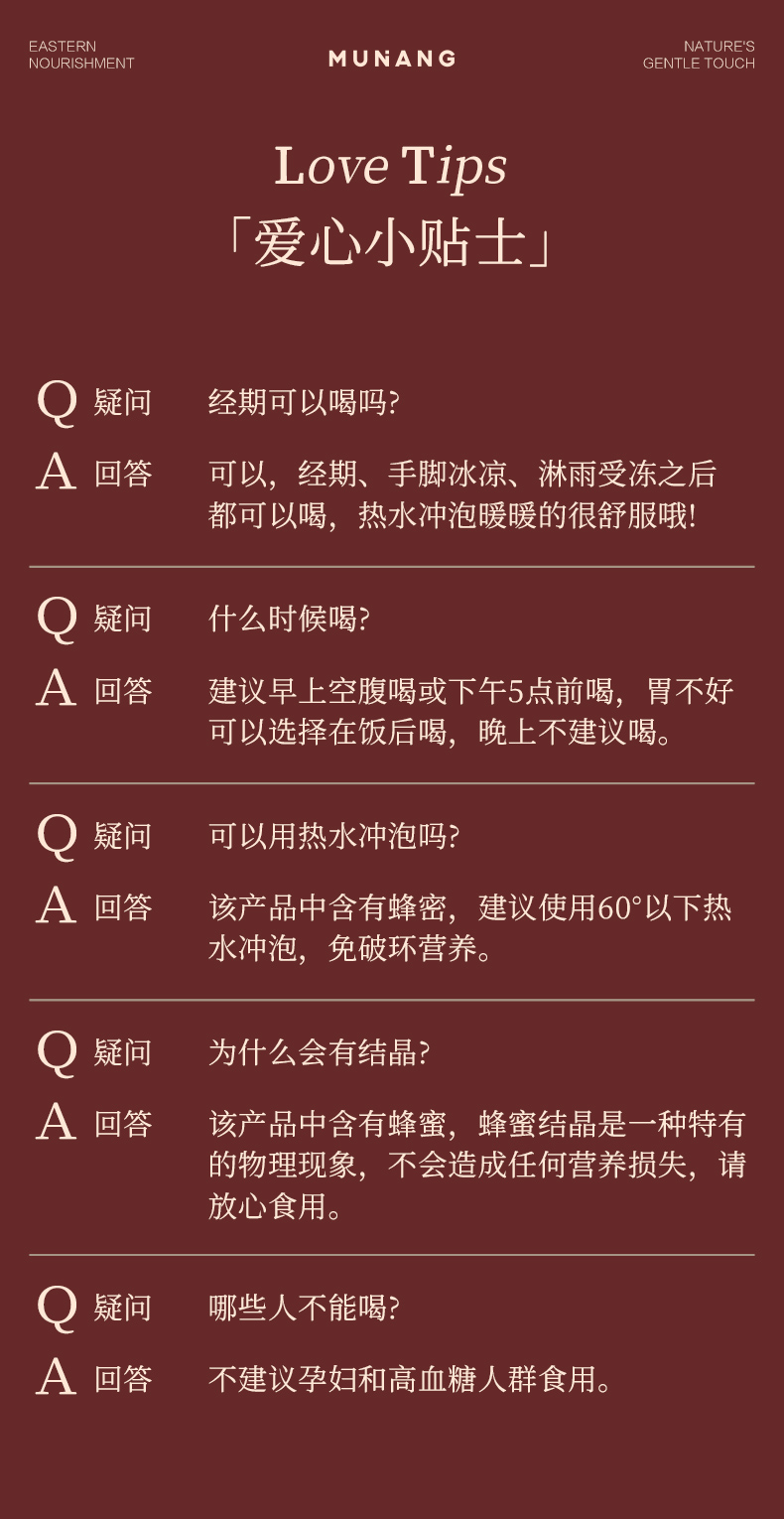 EASTERN
NOURISHMENT

MUNANG

NATURE'S
GENTLE TOUCH

Love Tips
「爱心小贴士」

Q 疑问 经期可以喝吗?

A 回答 可以，经期、手脚冰凉、淋雨受冻之后都可以喝，热水冲泡暖暖的很舒服哦!

Q 疑问 什么时候喝?

A 回答 建议早上空腹喝或下午5点前喝，胃不好可以选择在饭后喝，晚上不建议喝。

Q 疑问 可以用热水冲泡吗?

A 回答 该产品中含有蜂密，建议使用60°以下热水冲泡，免破环营养。

Q 疑问 为什么会有结晶?

A 回答 该产品中含有蜂蜜，蜂蜜结晶是一种特有的物理现象，不会造成任何营养损失，请放心食用。

Q 疑问 哪些人不能喝?

A 回答 不建议孕妇和高血糖人群食用。